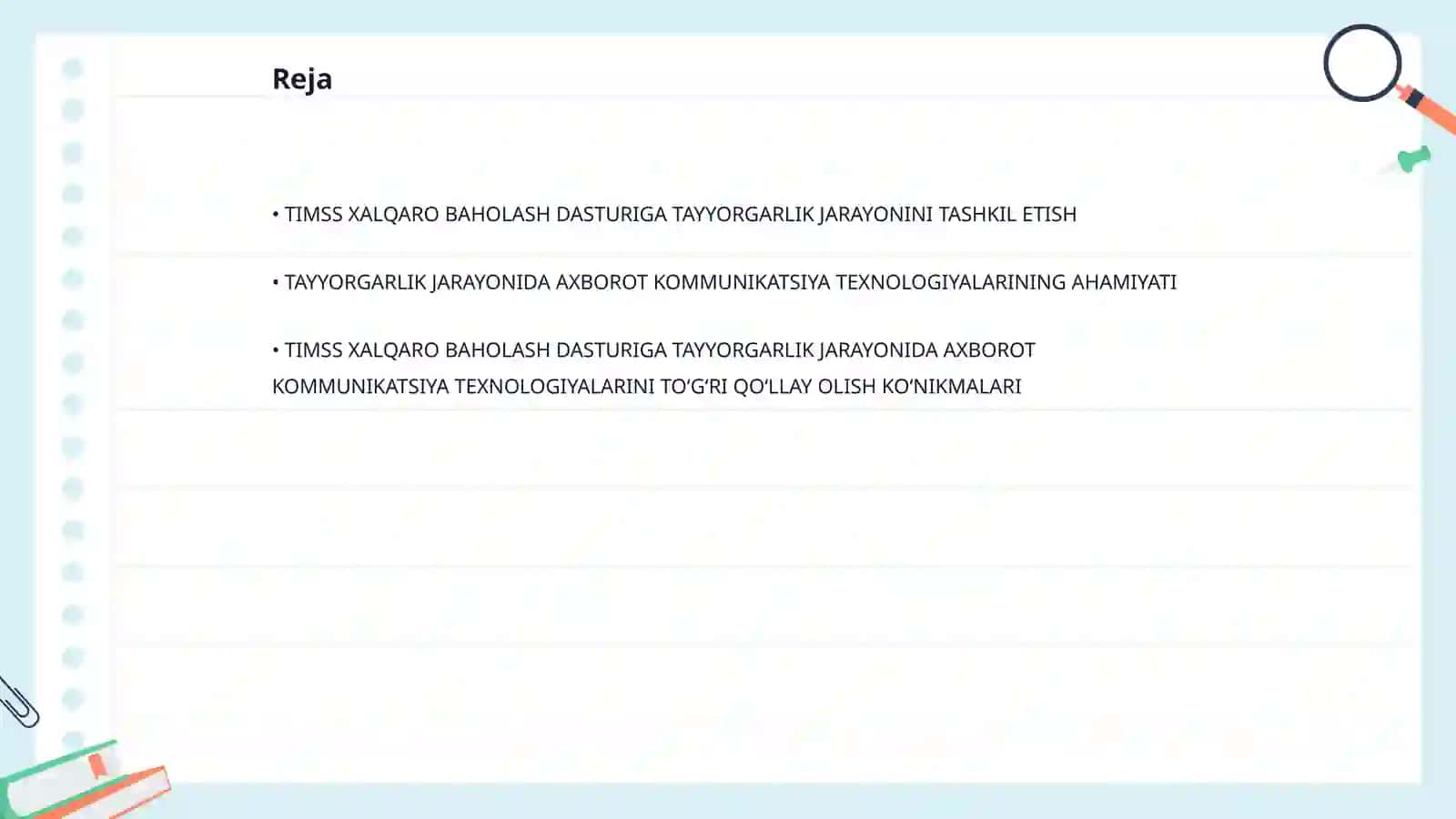 Reja

• TIMSS XALQARO BAHOLASH DASTURIGA TAYYORGARLIK JARAYONINI TASHKIL ETISH

• TAYYORGARLIK JARAYONIDA AXBOROT KOMMUNIKATSIYA TEXNOLOGIYALARINING AHAMIYATI

• TIMSS XALQARO BAHOLASH DASTURIGA TAYYORGARLIK JARAYONIDA AXBOROT KOMMUNIKATSIYA TEXNOLOGIYALARINI TO‘G‘RI QO‘LLAY OLISH KO‘NIKMALARI